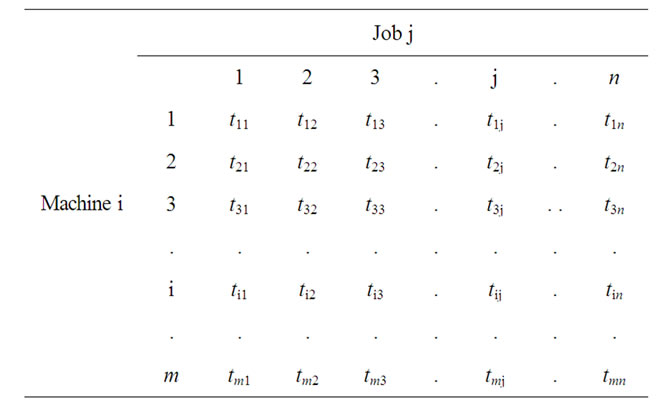 | | | Job j | | | | | | |
|---|---|---|---|---|---|---|---|---|
| | | 1 | 2 | 3 | . | j | . | $n$ |
| | 1 | $t_{11}$ | $t_{12}$ | $t_{13}$ | . | $t_{1j}$ | . | $t_{1n}$ |
| | 2 | $t_{21}$ | $t_{22}$ | $t_{23}$ | . | $t_{2j}$ | . | $t_{2n}$ |
| Machine i | 3 | $t_{31}$ | $t_{32}$ | $t_{33}$ | . | $t_{3j}$ | . . | $t_{3n}$ |
| | . | . | . | . | . | . | . | . |
| | i | $t_{i1}$ | $t_{i2}$ | $t_{i3}$ | . | $t_{ij}$ | . | $t_{in}$ |
| | . | . | . | . | . | . | . | . |
| | $m$ | $t_{m1}$ | $t_{m2}$ | $t_{m3}$ | . | $t_{mj}$ | . | $t_{mn}$ |